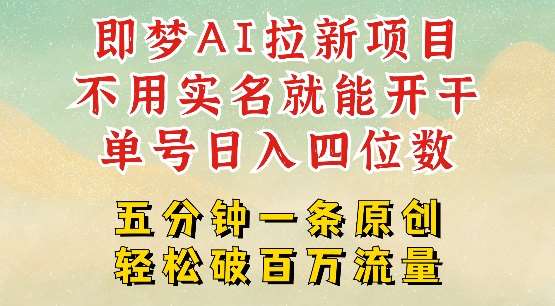 即梦AI拉新项目
不用实名就能开干
单号日入四位数

五分钟一条原创
轻松破百万流量